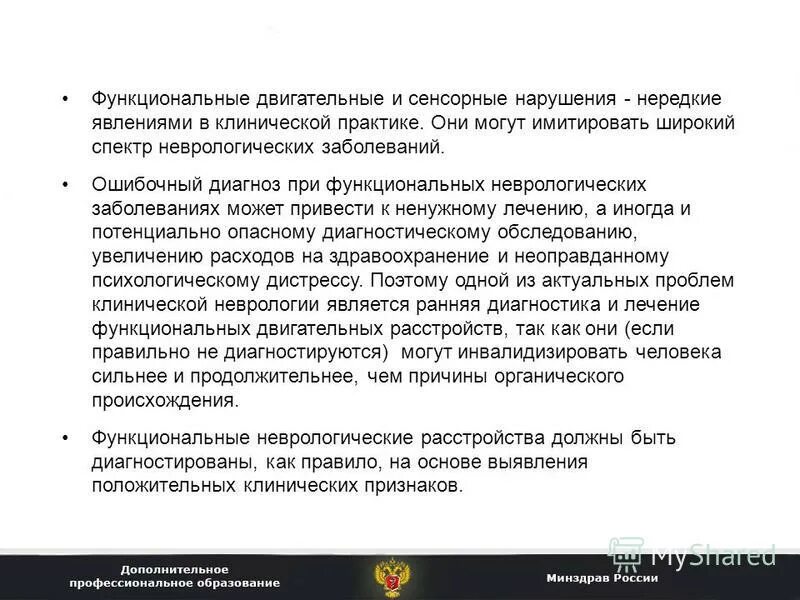 • Функциональные двигательные и сенсорные нарушения - нередкие явлениями в клинической практике. Они могут имитировать широкий спектр неврологических заболеваний.

• Ошибочный диагноз при функциональных неврологических заболеваниях может привести к ненужному лечению, а иногда и потенциально опасному диагностическому обследованию, увеличению расходов на здравоохранение и неоправданному психологическому дистрессу. Поэтому одной из актуальных проблем клинической неврологии является ранняя диагностика и лечение функциональных двигательных расстройств, так как они (если правильно не диагностируются) могут инвалидизировать человека сильнее и продолжительнее, чем причины органического происхождения.

• Функциональные неврологические расстройства должны быть диагностированы, как правило, на основе выявления положительных клинических признаков.

MyShared

Дополнительное профессиональное образование

Минздрав России